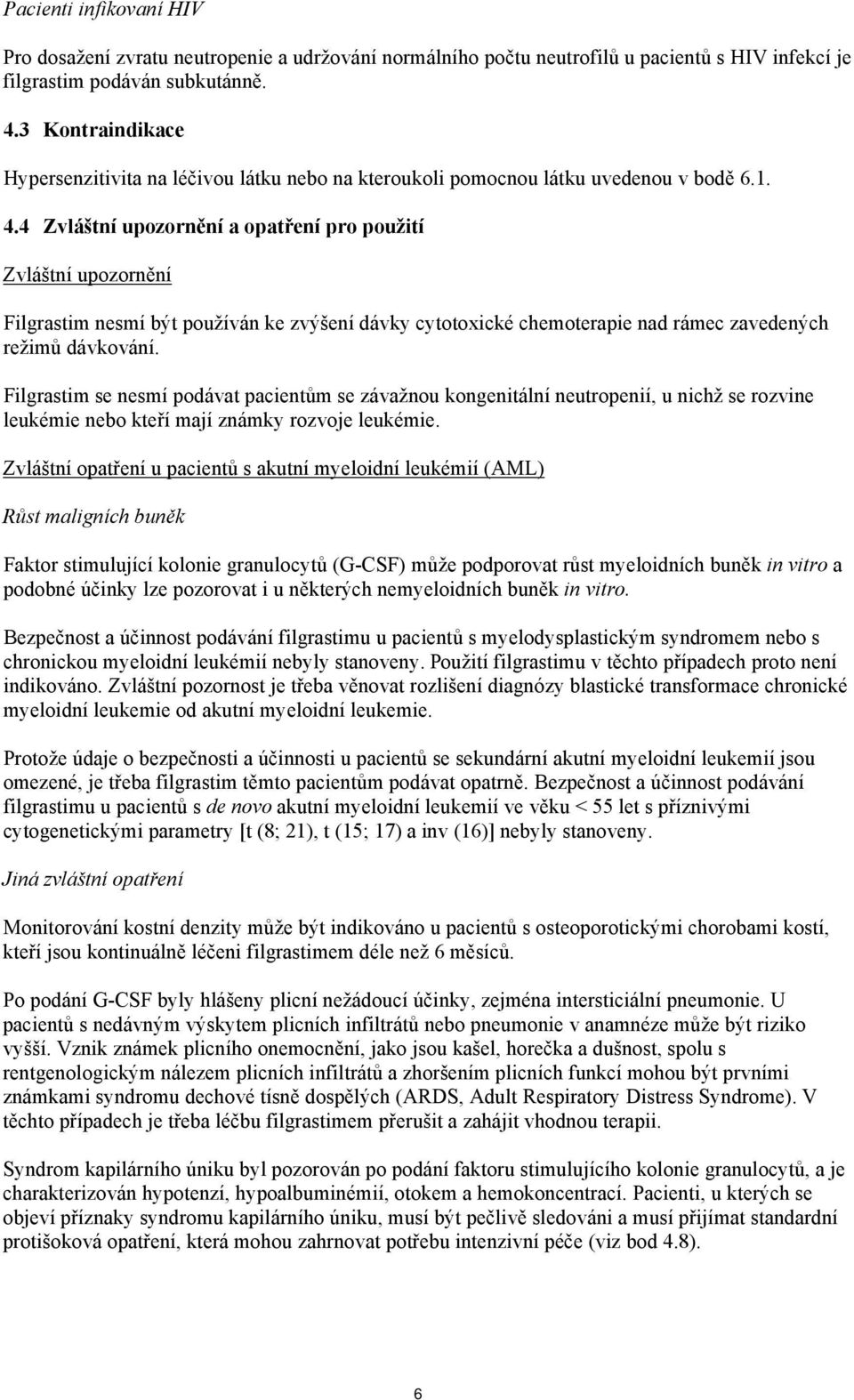 Pacienti infikovaní HIV

Pro dosažení zvratu neutropenie a udržování normálního počtu neutrofilů u pacientů s HIV infekcí je filgrastim podáván subkutánně.

4.3 Kontraindikace

Hypersenzitivita na léčivou látku nebo na kteroukoli pomocnou látku uvedenou v bodě 6.1.

4.4 Zvláštní upozornění a opatření pro použití

Zvláštní upozornění

Filgrastim nesmí být používán ke zvýšení dávky cytotoxické chemoterapie nad rámec zavedených režimů dávkování.

Filgrastim se nesmí podávat pacientům se závažnou kongenitální neutropenií, u nichž se rozvine leukémie nebo kteří mají známky rozvoje leukémie.

Zvláštní opatření u pacientů s akutní myeloidní leukémií (AML)

Růst maligních buněk

Faktor stimulující kolonie granulocytů (G-CSF) může podporovat růst myeloidních buněk in vitro a podobné účinky lze pozorovat i u některých nemyeloidních buněk in vitro.

Bezpečnost a účinnost podávání filgrastimu u pacientů s myelodysplastickým syndromem nebo s chronickou myeloidní leukémií nebyly stanoveny. Použití filgrastimu v těchto případech proto není indikováno. Zvláštní pozornost je třeba věnovat rozlišení diagnózy blastické transformace chronické myeloidní leukemie od akutní myeloidní leukemie.

Protože údaje o bezpečnosti a účinnosti u pacientů se sekundární akutní myeloidní leukemií jsou omezené, je třeba filgrastim těmto pacientům podávat opatrně. Bezpečnost a účinnost podávání filgrastimu u pacientů s de novo akutní myeloidní leukemií ve věku < 55 let s příznivými cytogenetickými parametry [t (8; 21), t (15; 17) a inv (16)] nebyly stanoveny.

Jiná zvláštní opatření

Monitorování kostní denzity může být indikováno u pacientů s osteoporotickými chorobami kostí, kteří jsou kontinuálně léčeni filgrastimem déle než 6 měsíců.

Po podání G-CSF byly hlášeny plicní nežádoucí účinky, zejména intersticiální pneumonie. U pacientů s nedávným výskytem plicních infiltrátů nebo pneumonie v anamnéze může být riziko vyšší. Vznik známek plicního onemocnění, jako jsou kašel, horečka a dušnost, spolu s rentgenologickým nálezem plicních infiltrátů a zhoršením plicních funkcí mohou být prvními známkami syndromu dechové tísně dospělých (ARDS, Adult Respiratory Distress Syndrome). V těchto případech je třeba léčbu filgrastimem přerušit a zahájit vhodnou terapii.

Syndrom kapilárního úniku byl pozorován po podání faktoru stimulujícího kolonie granulocytů, a je charakterizován hypotenzí, hypoalbuminémií, otokem a hemokoncentrací. Pacienti, u kterých se objeví příznaky syndromu kapilárního úniku, musí být pečlivě sledováni a musí přijímat standardní protišoková opatření, která mohou zahrnovat potřebu intenzivní péče (viz bod 4.8).

6